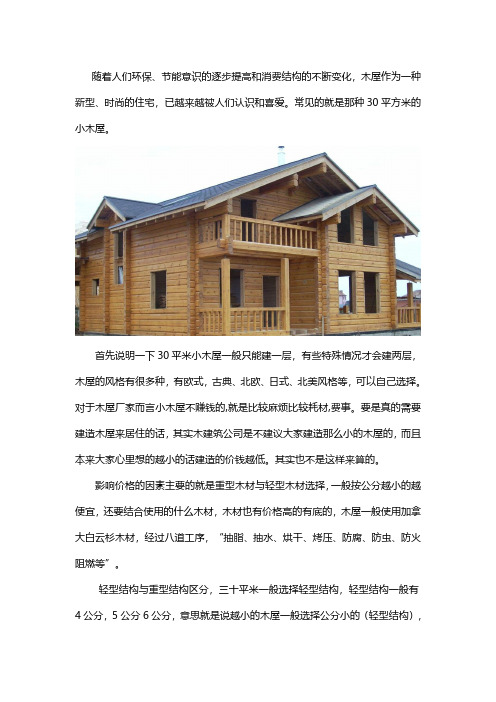 随着人们环保、节能意识的逐步提高和消费结构的不断变化，木屋作为一种新型、时尚的住宅，已越来越被人们认识和喜爱。常见的就是那种 30 平方米的小木屋。

首先说明一下 30 平米小木屋一般只能建一层，有些特殊情况才会建两层，木屋的风格有很多种，有欧式，古典、北欧、日式、北美风格等，可以自己选择。对于木屋厂家而言小木屋不赚钱的,就是比较麻烦比较耗材,费事。要是真的需要建造木屋来居住的话，其实木建筑公司是不建议大家建造那么小的木屋的，而且本来大家心里想的越小的话建造的价钱越低。其实也不是这样来算的。

影响价格的因素主要的就是重型木材与轻型木材选择，一般按公分越小的越便宜，还要结合使用的什么木材，木材也有价格高的有底的，木屋一般使用加拿大白云杉木材，经过八道工序，“抽脂、抽水、烘干、烤压、防腐、防虫、防火阻燃等”。

轻型结构与重型结构区分，三十平米一般选择轻型结构，轻型结构一般有 4 公分，5 公分 6 公分，意思就是说越小的木屋一般选择公分小的（轻型结构），